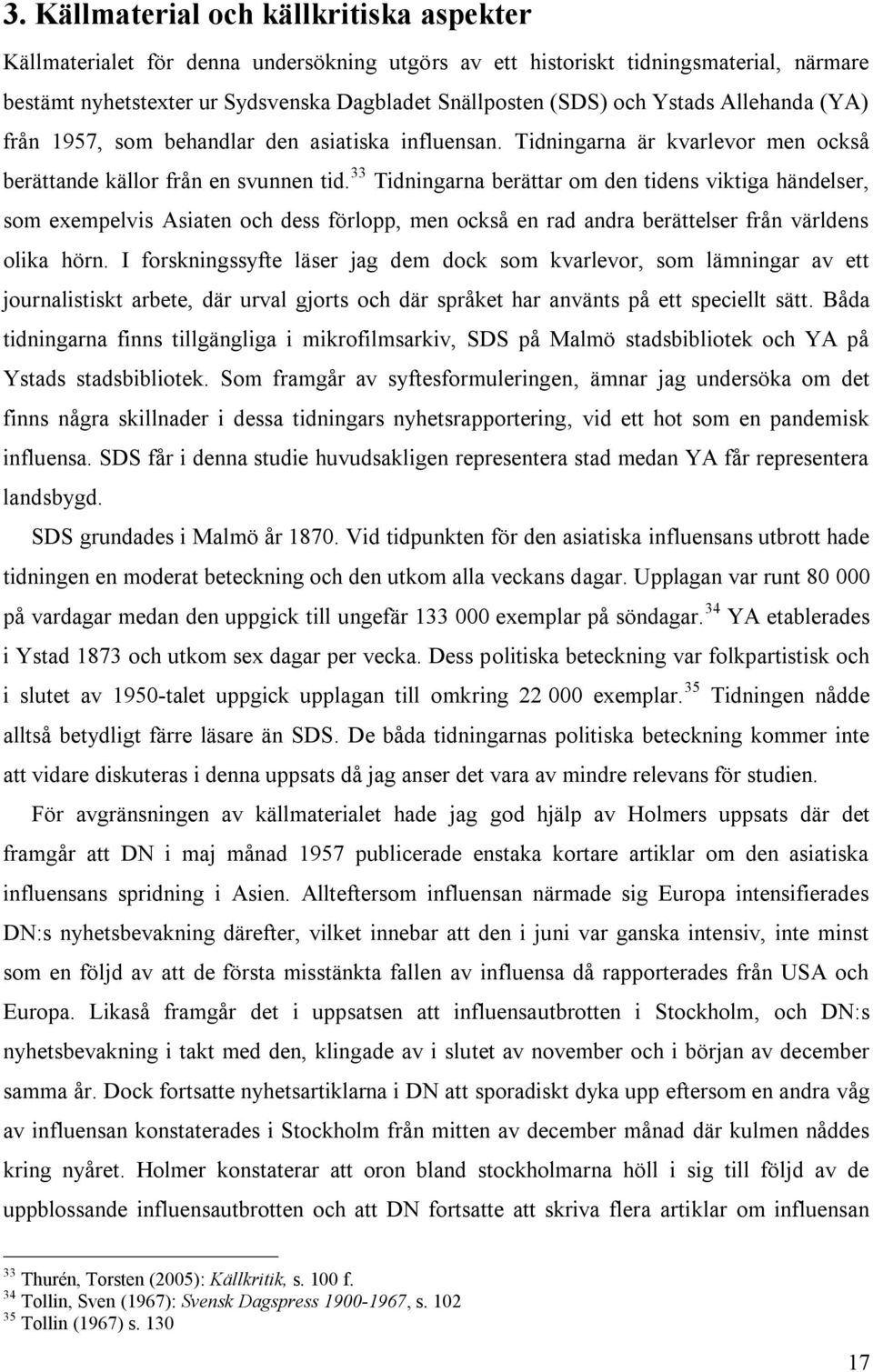 3. Källmaterial och källkritiska aspekter

Källmaterialet för denna undersökning utgörs av ett historiskt tidningsmaterial, närmare bestämt nyhetstexter ur Sydsvenska Dagbladet Snällposten (SDS) och Ystads Allehanda (YA) från 1957, som behandlar den asiatiska influensan. Tidningarna är kvarlevor men också berättande källor från en svunnen tid.$^{33}$ Tidningarna berättar om den tidens viktiga händelser, som exempelvis Asiaten och dess förlopp, men också en rad andra berättelser från världens olika hörn. I forskningssyfte läser jag dem dock som kvarlevor, som lämningar av ett journalistiskt arbete, där urval gjorts och där språket har använts på ett speciellt sätt. Båda tidningarna finns tillgängliga i mikrofilmsarkiv, SDS på Malmö stadsbibliotek och YA på Ystads stadsbibliotek. Som framgår av syftesformuleringen, ämnar jag undersöka om det finns några skillnader i dessa tidningars nyhetsrapportering, vid ett hot som en pandemisk influensa. SDS får i denna studie huvudsakligen representera stad medan YA får representera landsbygd.

SDS grundades i Malmö år 1870. Vid tidpunkten för den asiatiska influensans utbrott hade tidningen en moderat beteckning och den utkom alla veckans dagar. Upplagan var runt 80 000 på vardagar medan den uppgick till ungefär 133 000 exemplar på söndagar.$^{34}$ YA etablerades i Ystad 1873 och utkom sex dagar per vecka. Dess politiska beteckning var folkpartistisk och i slutet av 1950-talet uppgick upplagan till omkring 22 000 exemplar.$^{35}$ Tidningen nådde alltså betydligt färre läsare än SDS. De båda tidningarnas politiska beteckning kommer inte att vidare diskuteras i denna uppsats då jag anser det vara av mindre relevans för studien.

För avgränsningen av källmaterialet hade jag god hjälp av Holmers uppsats där det framgår att DN i maj månad 1957 publicerade enstaka kortare artiklar om den asiatiska influensans spridning i Asien. Allteftersom influensan närmade sig Europa intensifierades DN:s nyhetsbevakning därefter, vilket innebar att den i juni var ganska intensiv, inte minst som en följd av att de första misstänkta fallen av influensa då rapporterades från USA och Europa. Likaså framgår det i uppsatsen att influensautbrotten i Stockholm, och DN:s nyhetsbevakning i takt med den, klingade av i slutet av november och i början av december samma år. Dock fortsatte nyhetsartiklarna i DN att sporadiskt dyka upp eftersom en andra våg av influensan konstaterades i Stockholm från mitten av december månad där kulmen nåddes kring nyåret. Holmer konstaterar att oron bland stockholmarna höll i sig till följd av de uppblossande influensautbrotten och att DN fortsatte att skriva flera artiklar om influensan

$^{33}$ Thurén, Torsten (2005): Källkritik, s. 100 f.
$^{34}$ Tollin, Sven (1967): Svensk Dagspress 1900-1967, s. 102
$^{35}$ Tollin (1967) s. 130

17